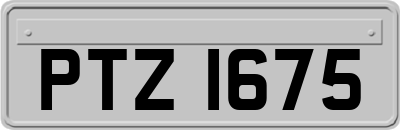 PTZ 1675